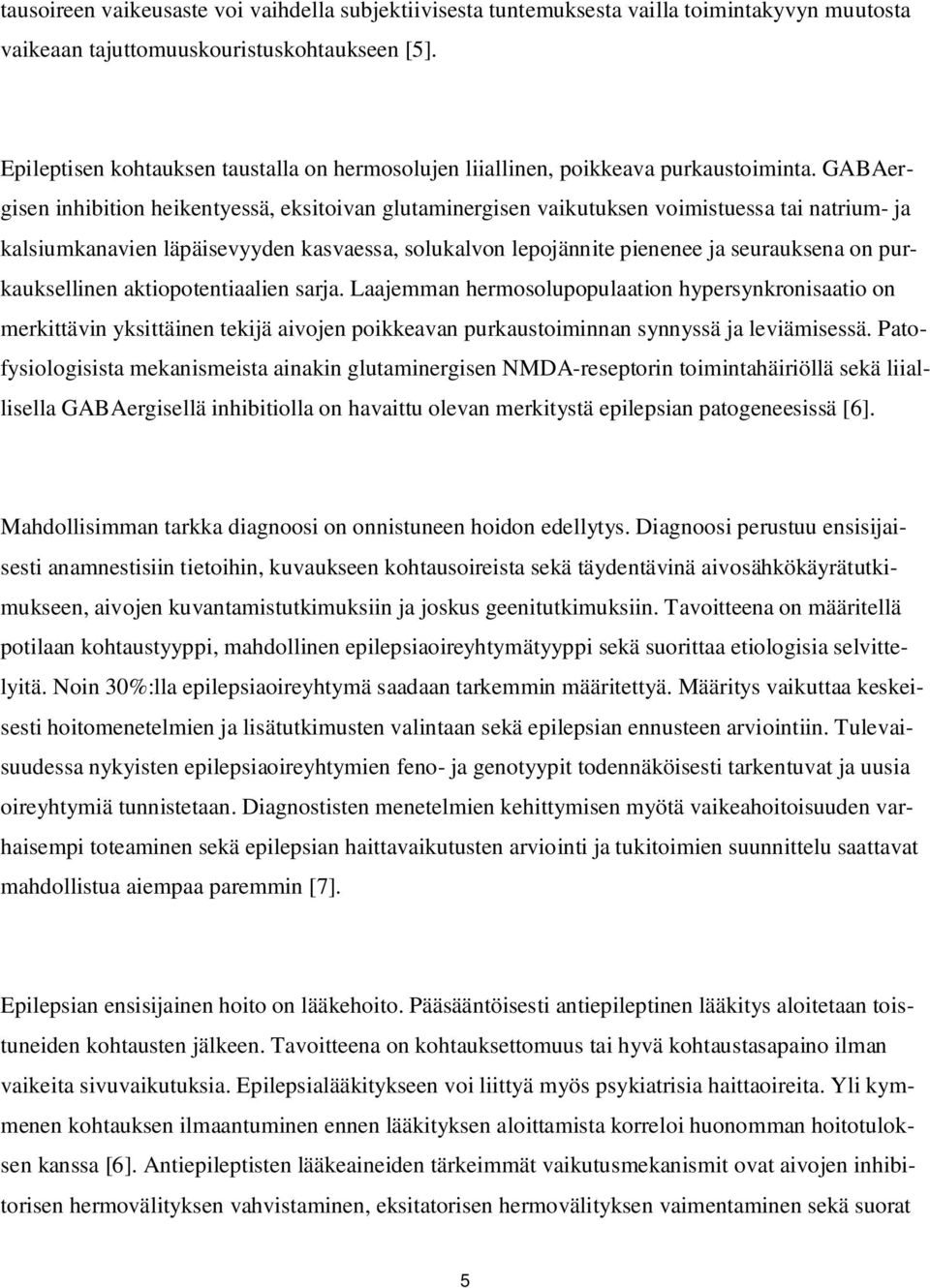 tausoireen vaikeusaste voi vaihdella subjektiivisesta tuntemuksesta vailla toimintakyvyn muutosta vaikeaan tajuttomuuskouristuskohtaukseen [5].

Epileptisen kohtauksen taustalla on hermosolujen liiallinen, poikkeava purkaustoiminta. GABAergisen inhibition heikentyessä, eksitoivan glutaminergisen vaikutuksen voimistuessa tai natrium- ja kalsiumkanavien läpäisevyyden kasvaessa, solukalvon lepojännite pienenee ja seurauksena on purkauksellinen aktiopotentiaalien sarja. Laajemman hermosolupopulaation hypersynkronisaatio on merkittävin yksittäinen tekijä aivojen poikkeavan purkaustoiminnan synnyssä ja leviämisessä. Patofysiologisista mekanismeista ainakin glutaminergisen NMDA-reseptorin toimintahäiriöllä sekä liiallisella GABAergisellä inhibitiolla on havaittu olevan merkitystä epilepsian patogeneesissä [6].

Mahdollisimman tarkka diagnoosi on onnistuneen hoidon edellytys. Diagnoosi perustuu ensisijaisesti anamnestisiin tietoihin, kuvaukseen kohtausoireista sekä täydentävinä aivosähkökäyrätutkimukseen, aivojen kuvantamistutkimuksiin ja joskus geenitutkimuksiin. Tavoitteena on määritellä potilaan kohtaustyyppi, mahdollinen epilepsiaoireyhtymätyyppi sekä suorittaa etiologisia selvittelyitä. Noin 30%:lla epilepsiaoireyhtymä saadaan tarkemmin määritettyä. Määritys vaikuttaa keskeisesti hoitomenetelmien ja lisätutkimusten valintaan sekä epilepsian ennusteen arviointiin. Tulevaisuudessa nykyisten epilepsiaoireyhtymien feno- ja genotyypit todennäköisesti tarkentuvat ja uusia oireyhtymiä tunnistetaan. Diagnostisten menetelmien kehittymisen myötä vaikeahoitoisuuden varhaisempi toteaminen sekä epilepsian haittavaikutusten arviointi ja tukitoimien suunnittelu saattavat mahdollistua aiempaa paremmin [7].

Epilepsian ensisijainen hoito on lääkehoito. Pääsääntöisesti antiepileptinen lääkitys aloitetaan toistuneiden kohtausten jälkeen. Tavoitteena on kohtauksettomuus tai hyvä kohtaustasapaino ilman vaikeita sivuvaikutuksia. Epilepsialääkitykseen voi liittyä myös psykiatrisia haittaoireita. Yli kymmenen kohtauksen ilmaantuminen ennen lääkityksen aloittamista korreloi huonomman hoitotuloksen kanssa [6]. Antiepileptisten lääkeaineiden tärkeimmät vaikutusmekanismit ovat aivojen inhibitorisen hermovälityksen vahvistaminen, eksitatorisen hermovälityksen vaimentaminen sekä suorat

5